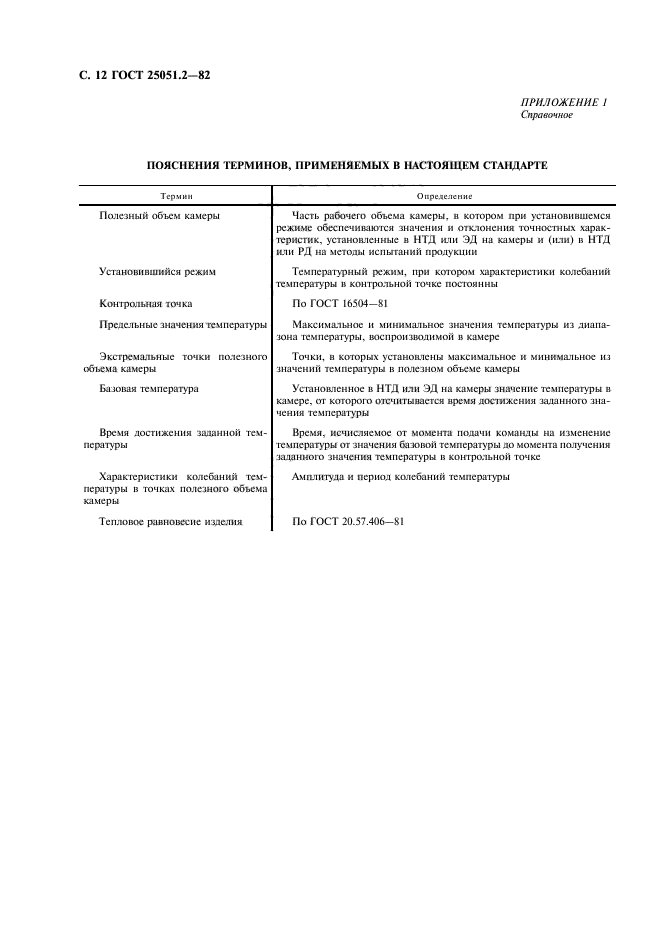 С. 12 ГОСТ 25051.2—82

ПРИЛОЖЕНИЕ 1
Справочное

ПОЯСНЕНИЯ ТЕРМИНОВ, ПРИМЕНЯЕМЫХ В НАСТОЯЩЕМ СТАНДАРТЕ

| Термин | Определение |
|---|---|
| Полезный объем камеры | Часть рабочего объема камеры, в котором при установившемся режиме обеспечиваются значения и отклонения точностных характеристик, установленные в НТД или ЭД на камеры и (или) в НТД или РД на методы испытаний продукции |
| Установившийся режим | Температурный режим, при котором характеристики колебаний температуры в контрольной точке постоянны |
| Контрольная точка | По ГОСТ 16504—81 |
| Предельные значения температуры | Максимальное и минимальное значения температуры из диапазона температуры, воспроизводимой в камере |
| Экстремальные точки полезного объема камеры | Точки, в которых установлены максимальное и минимальное из значений температуры в полезном объеме камеры |
| Базовая температура | Установленное в НТД или ЭД на камеры значение температуры в камере, от которого отсчитывается время достижения заданного значения температуры |
| Время достижения заданной температуры | Время, исчисляемое от момента подачи команды на изменение температуры от значения базовой температуры до момента получения заданного значения температуры в контрольной точке |
| Характеристики колебаний температуры в точках полезного объема камеры | Амплитуда и период колебаний температуры |
| Тепловое равновесие изделия | По ГОСТ 20.57.406—81 |